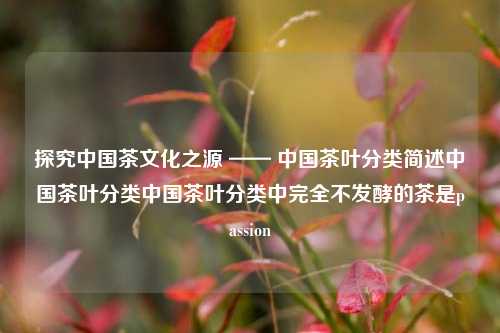 探究中国茶文化之源 —— 中国茶叶分类简述中国茶叶分类中国茶叶分类中完全不发酵的茶是passion